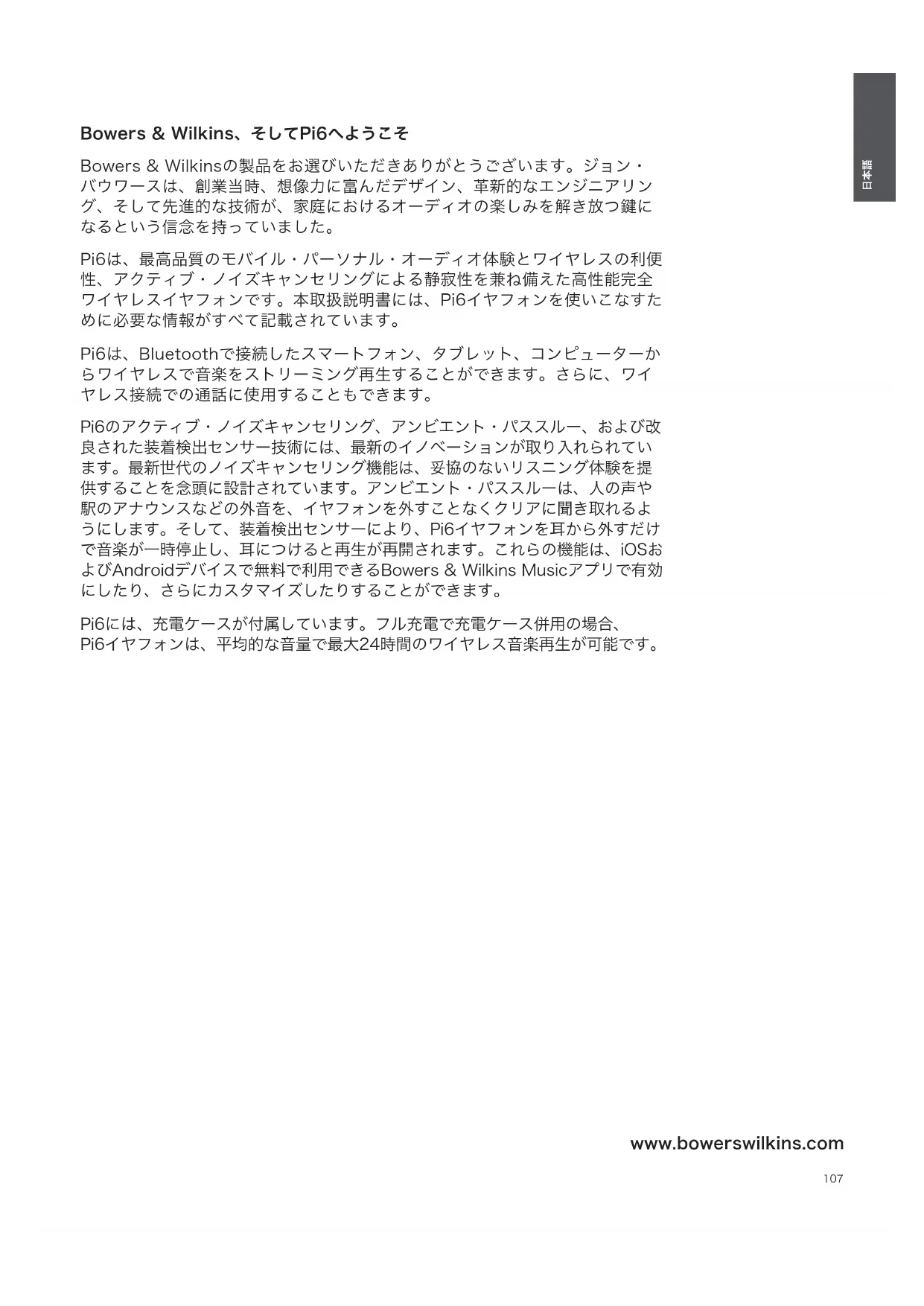 日本語

Bowers & Wilkins、そしてPi6へようこそ

Bowers & Wilkinsの製品をお選びいただきありがとうございます。ジョン・バウワースは、創業当時、想像力に富んだデザイン、革新的なエンジニアリング、そして先進的な技術が、家庭におけるオーディオの楽しみを解き放つ鍵になるという信念を持っていました。

Pi6は、最高品質のモバイル・パーソナル・オーディオ体験とワイヤレスの利便性、アクティブ・ノイズキャンセリングによる静寂性を兼ね備えた高性能完全ワイヤレスイヤフォンです。本取扱説明書には、Pi6イヤフォンを使いこなすために必要な情報がすべて記載されています。

Pi6は、Bluetoothで接続したスマートフォン、タブレット、コンピューターからワイヤレスで音楽をストリーミング再生することができます。さらに、ワイヤレス接続での通話に使用することもできます。

Pi6のアクティブ・ノイズキャンセリング、アンビエント・パススルー、および改良された装着検出センサー技術には、最新のイノベーションが取り入れられています。最新世代のノイズキャンセリング機能は、妥協のないリスニング体験を提供することを念頭に設計されています。アンビエント・パススルーは、人の声や駅のアナウンスなどの外音を、イヤフォンを外すことなくクリアに聞き取れるようにします。そして、装着検出センサーにより、Pi6イヤフォンを耳から外すだけで音楽が一時停止し、耳につけると再生が再開されます。これらの機能は、iOSおよびAndroidデバイスで無料で利用できるBowers & Wilkins Musicアプリで有効にしたり、さらにカスタマイズしたりすることができます。

Pi6には、充電ケースが付属しています。フル充電で充電ケース併用の場合、Pi6イヤフォンは、平均的な音量で最大24時間のワイヤレス音楽再生が可能です。

www.bowerswilkins.com

107